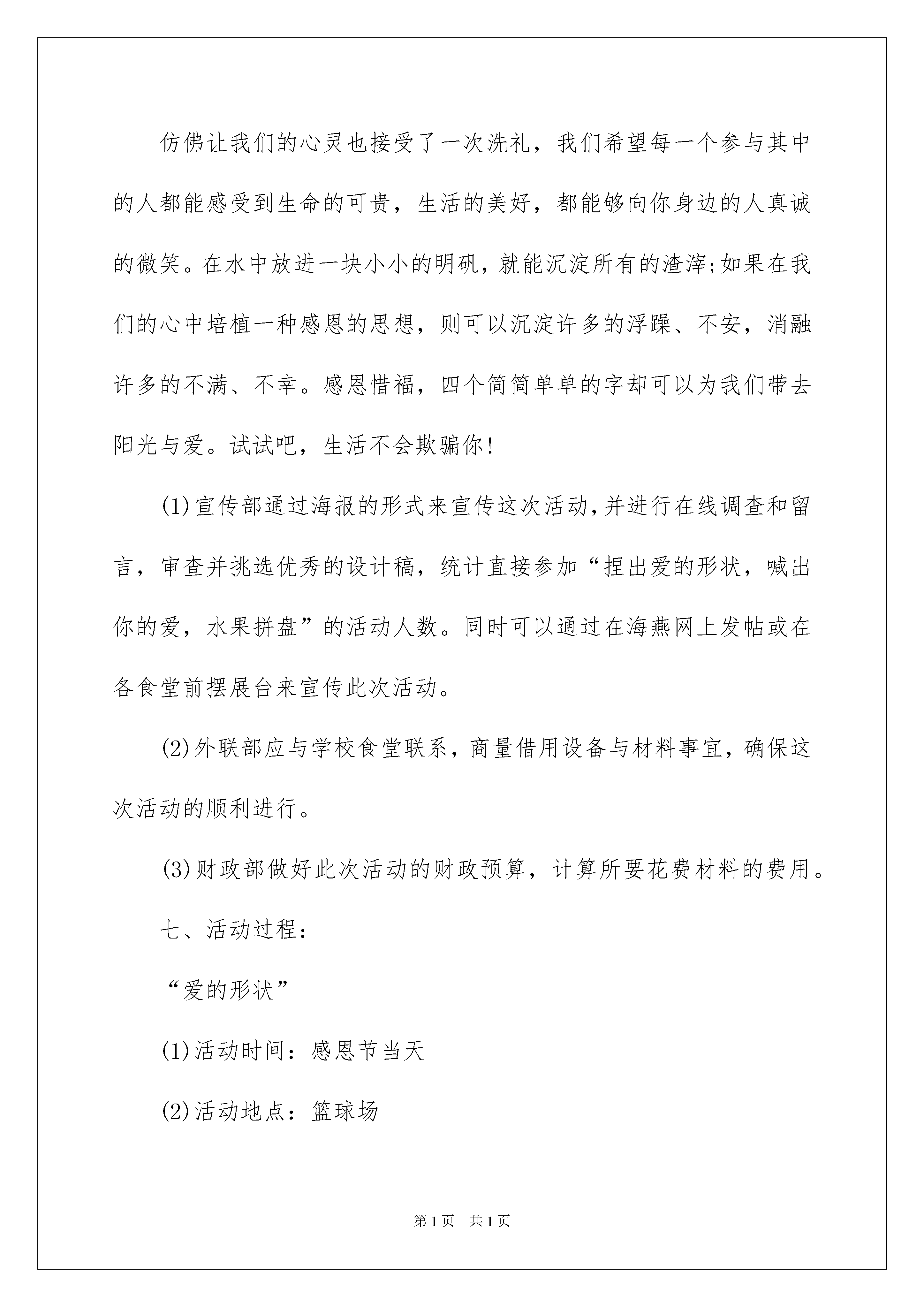 仿佛让我们的心灵也接受了一次洗礼，我们希望每一个参与其中的人都能感受到生命的可贵，生活的美好，都能够向你身边的人真诚的微笑。在水中放进一块小小的明矾，就能沉淀所有的渣滓;如果在我们的心中培植一种感恩的思想，则可以沉淀许多的浮躁、不安，消融许多的不满、不幸。感恩惜福，四个简简单单的字却可以为我们带去阳光与爱。试试吧，生活不会欺骗你!

(1)宣传部通过海报的形式来宣传这次活动,并进行在线调查和留言，审查并挑选优秀的设计稿，统计直接参加“捏出爱的形状，喊出你的爱，水果拼盘”的活动人数。同时可以通过在海燕网上发帖或在各食堂前摆展台来宣传此次活动。

(2)外联部应与学校食堂联系，商量借用设备与材料事宜，确保这次活动的顺利进行。

(3)财政部做好此次活动的财政预算，计算所要花费材料的费用。

七、活动过程:

“爱的形状”

(1)活动时间：感恩节当天

(2)活动地点：篮球场

第1页 共1页